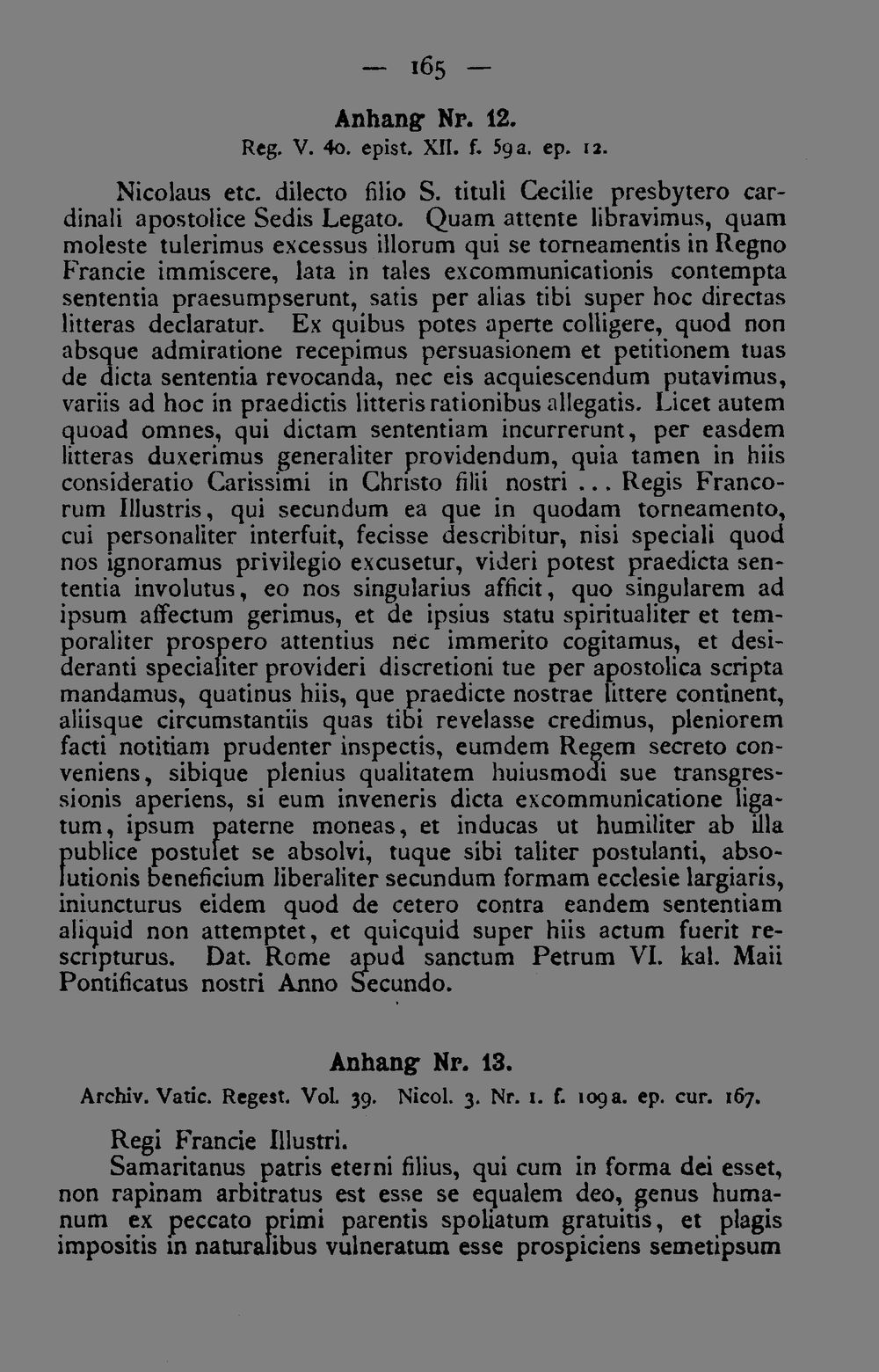 — 165 —

Anhang Nr. 12.
Reg. V. 40. epist. XII. f. 59a. ep. 12.

Nicolaus etc. dilecto filio S. tituli Cecilie presbytero cardinali apostolice Sedis Legato. Quam attente libravimus, quam moleste tulerimus excessus illorum qui se torneamentis in Regno Francie immiscere, lata in tales excommunicationis contempta sententia praesumpserunt, satis per alias tibi super hoc directas litteras declaratur. Ex quibus potes aperte colligere, quod non absque admiratione recepimus persuasionem et petitionem tuas de dicta sententia revocanda, nec eis acquiescendum putavimus, variis ad hoc in praedictis litteris rationibus allegatis. Licet autem quoad omnes, qui dictam sententiam incurrerunt, per easdem litteras duxerimus generaliter providendum, quia tamen in hiis consideratio Carissimi in Christo filii nostri ... Regis Francorum Illustris, qui secundum ea que in quodam torneamento, cui personaliter interfuit, fecisse describitur, nisi speciali quod nos ignoramus privilegio excusetur, videri potest praedicta sententia involutus, eo nos singularius afficit, quo singularem ad ipsum affectum gerimus, et de ipsius statu spiritualiter et temporaliter prospero attentius nec immerito cogitamus, et desideranti specialiter provideri discretioni tue per apostolica scripta mandamus, quatinus hiis, que praedicte nostrae littere continent, aliisque circumstantiis quas tibi revelasse credimus, pleniorem facti notitiam prudenter inspectis, eumdem Regem secreto conveniens, sibique plenius qualitatem huiusmodi sue transgressionis aperiens, si eum inveneris dicta excommunicatione ligatum, ipsum paterne moneas, et inducas ut humiliter ab illa publice postulet se absolvi, tuque sibi taliter postulanti, absolutionis beneficium liberaliter secundum formam ecclesie largiaris, iniuncturus eidem quod de cetero contra eandem sententiam aliquid non attemptet, et quicquid super hiis actum fuerit rescripturus. Dat. Rome apud sanctum Petrum VI. kal. Maii Pontificatus nostri Anno Secundo.

Anhang Nr. 13.
Archiv. Vatic. Regest. Vol. 39. Nicol. 3. Nr. 1. f. 109a. ep. cur. 167.

Regi Francie Illustri.

Samaritanus patris eterni filius, qui cum in forma dei esset, non rapinam arbitratus est esse se equalem deo, genus humanum ex peccato primi parentis spoliatum gratuitis, et plagis impositis in naturalibus vulneratum esse prospiciens semetipsum